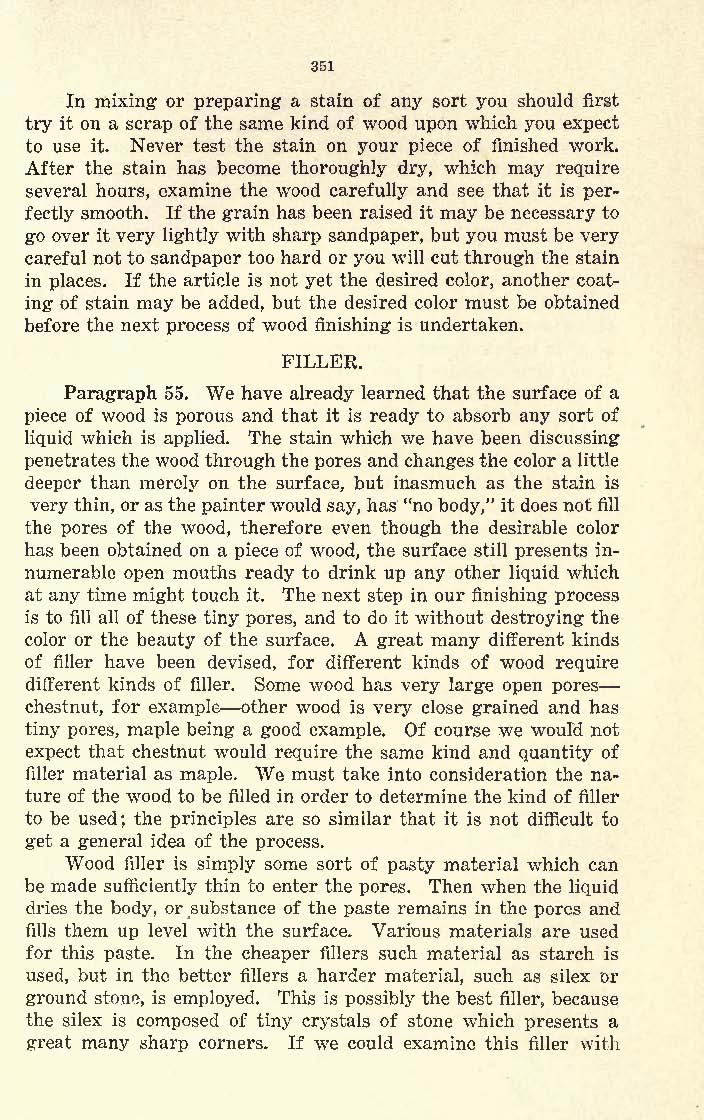 351

In mixing or preparing a stain of any sort you should first try it on a scrap of the same kind of wood upon which you expect to use it. Never test the stain on your piece of finished work. After the stain has become thoroughly dry, which may require several hours, examine the wood carefully and see that it is perfectly smooth. If the grain has been raised it may be necessary to go over it very lightly with sharp sandpaper, but you must be very careful not to sandpaper too hard or you will cut through the stain in places. If the article is not yet the desired color, another coating of stain may be added, but the desired color must be obtained before the next process of wood finishing is undertaken.

FILLER.

Paragraph 55. We have already learned that the surface of a piece of wood is porous and that it is ready to absorb any sort of liquid which is applied. The stain which we have been discussing penetrates the wood through the pores and changes the color a little deeper than merely on the surface, but inasmuch as the stain is very thin, or as the painter would say, has "no body," it does not fill the pores of the wood, therefore even though the desirable color has been obtained on a piece of wood, the surface still presents innumerable open mouths ready to drink up any other liquid which at any time might touch it. The next step in our finishing process is to fill all of these tiny pores, and to do it without destroying the color or the beauty of the surface. A great many different kinds of filler have been devised, for different kinds of wood require different kinds of filler. Some wood has very large open pores—chestnut, for example—other wood is very close grained and has tiny pores, maple being a good example. Of course we would not expect that chestnut would require the same kind and quantity of filler material as maple. We must take into consideration the nature of the wood to be filled in order to determine the kind of filler to be used; the principles are so similar that it is not difficult to get a general idea of the process.

Wood filler is simply some sort of pasty material which can be made sufficiently thin to enter the pores. Then when the liquid dries the body, or substance of the paste remains in the pores and fills them up level with the surface. Various materials are used for this paste. In the cheaper fillers such material as starch is used, but in the better fillers a harder material, such as silex or ground stone, is employed. This is possibly the best filler, because the silex is composed of tiny crystals of stone which presents a great many sharp corners. If we could examine this filler with